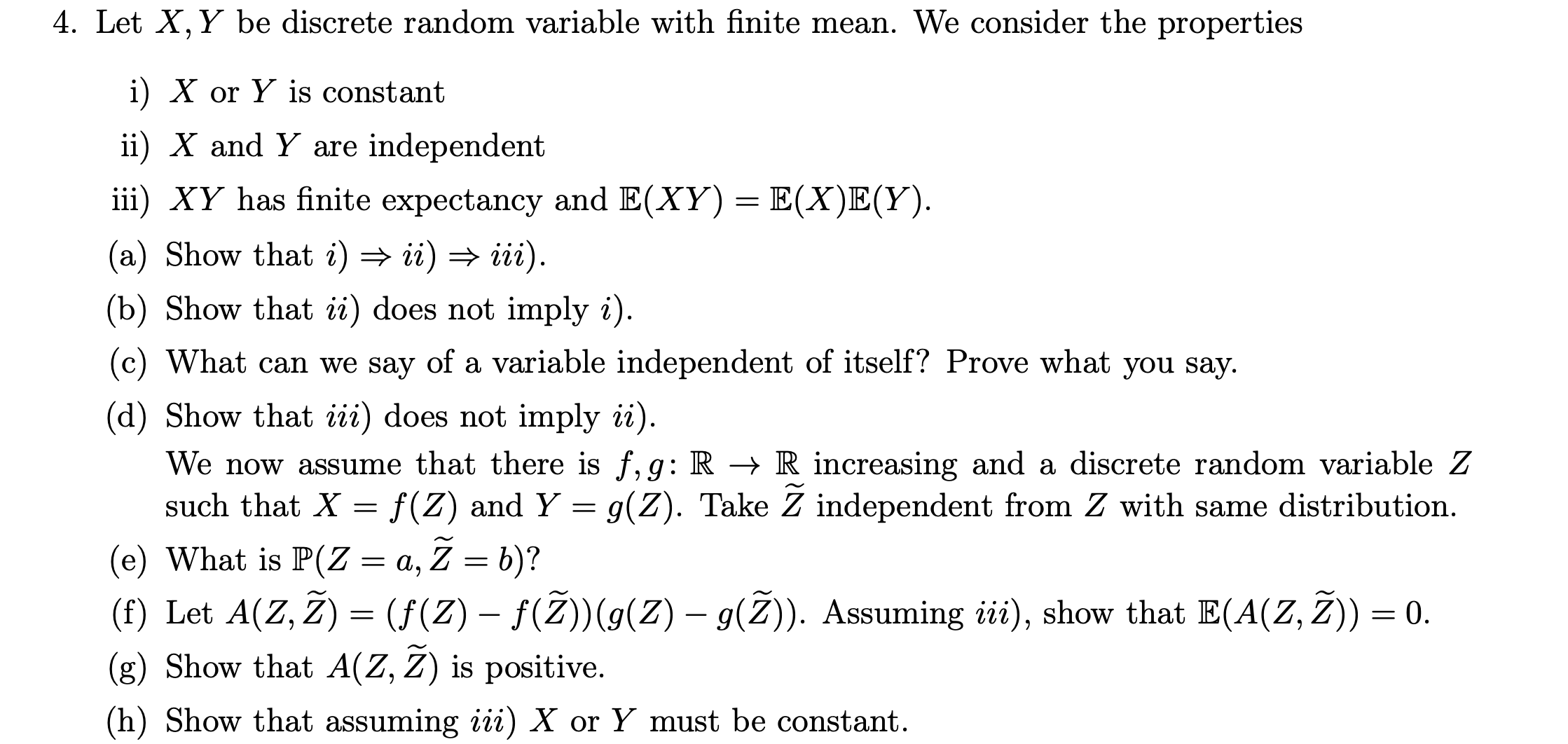 4. Let $X, Y$ be discrete random variable with finite mean. We consider the properties

i) $X$ or $Y$ is constant

ii) $X$ and $Y$ are independent

iii) $XY$ has finite expectancy and $\mathbb{E}(XY) = \mathbb{E}(X)\mathbb{E}(Y)$.

(a) Show that $i) \Rightarrow ii) \Rightarrow iii)$.

(b) Show that $ii)$ does not imply $i)$.

(c) What can we say of a variable independent of itself? Prove what you say.

(d) Show that $iii)$ does not imply $ii)$.

We now assume that there is $f, g \colon \mathbb{R} \to \mathbb{R}$ increasing and a discrete random variable $Z$ such that $X = f(Z)$ and $Y = g(Z)$. Take $\widetilde{Z}$ independent from $Z$ with same distribution.

(e) What is $\mathbb{P}(Z = a, \widetilde{Z} = b)$?

(f) Let $A(Z, \widetilde{Z}) = (f(Z) - f(\widetilde{Z}))(g(Z) - g(\widetilde{Z}))$. Assuming $iii)$, show that $\mathbb{E}(A(Z, \widetilde{Z})) = 0$.

(g) Show that $A(Z, \widetilde{Z})$ is positive.

(h) Show that assuming $iii)$ $X$ or $Y$ must be constant.